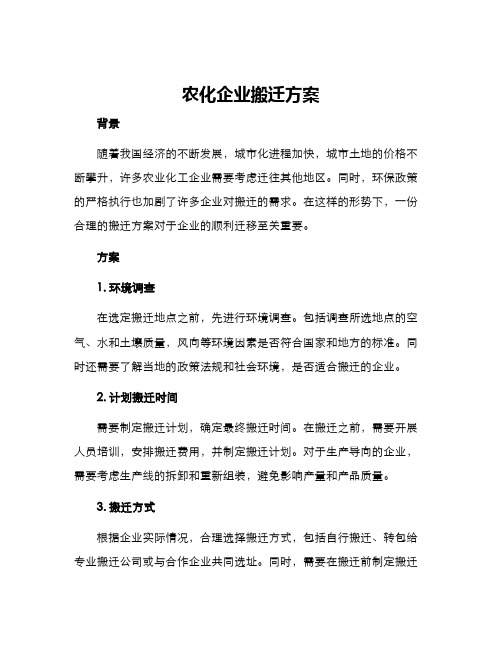 农化企业搬迁方案

背景

随着我国经济的不断发展，城市化进程加快，城市土地的价格不断攀升，许多农业化工企业需要考虑迁往其他地区。同时，环保政策的严格执行也加剧了许多企业对搬迁的需求。在这样的形势下，一份合理的搬迁方案对于企业的顺利迁移至关重要。

方案

1. 环境调查

在选定搬迁地点之前，先进行环境调查。包括调查所选地点的空气、水和土壤质量，风向等环境因素是否符合国家和地方的标准。同时还需要了解当地的政策法规和社会环境，是否适合搬迁的企业。

2. 计划搬迁时间

需要制定搬迁计划，确定最终搬迁时间。在搬迁之前，需要开展人员培训，安排搬迁费用，并制定搬迁计划。对于生产导向的企业，需要考虑生产线的拆卸和重新组装，避免影响产量和产品质量。

3. 搬迁方式

根据企业实际情况，合理选择搬迁方式，包括自行搬迁、转包给专业搬迁公司或与合作企业共同选址。同时，需要在搬迁前制定搬迁